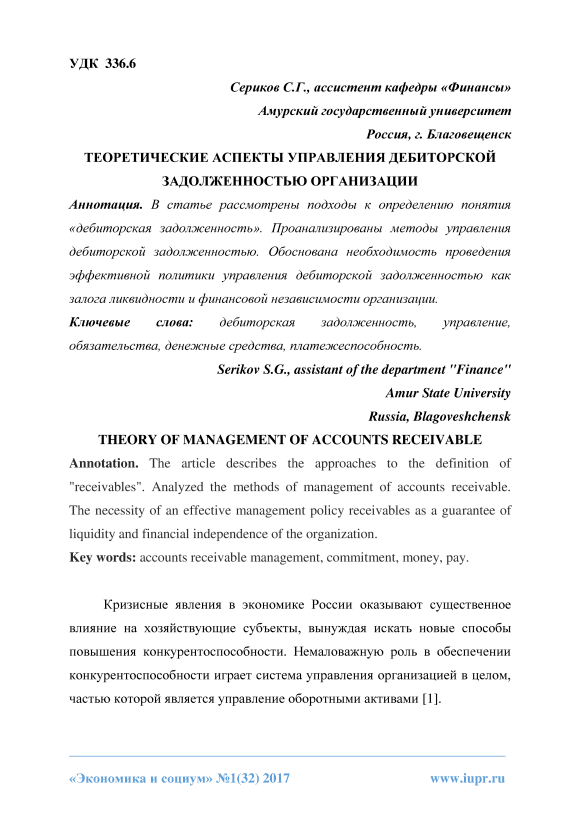 УДК 336.6

Сериков С.Г., ассистент кафедры «Финансы»
Амурский государственный университет
Россия, г. Благовещенск

ТЕОРЕТИЧЕСКИЕ АСПЕКТЫ УПРАВЛЕНИЯ ДЕБИТОРСКОЙ ЗАДОЛЖЕННОСТЬЮ ОРГАНИЗАЦИИ

Аннотация. В статье рассмотрены подходы к определению понятия «дебиторская задолженность». Проанализированы методы управления дебиторской задолженностью. Обоснована необходимость проведения эффективной политики управления дебиторской задолженностью как залога ликвидности и финансовой независимости организации.

Ключевые слова: дебиторская задолженность, управление, обязательства, денежные средства, платежеспособность.

Serikov S.G., assistant of the department "Finance"
Amur State University
Russia, Blagoveshchensk

THEORY OF MANAGEMENT OF ACCOUNTS RECEIVABLE

Annotation. The article describes the approaches to the definition of "receivables". Analyzed the methods of management of accounts receivable. The necessity of an effective management policy receivables as a guarantee of liquidity and financial independence of the organization.

Key words: accounts receivable management, commitment, money, pay.

Кризисные явления в экономике России оказывают существенное влияние на хозяйствующие субъекты, вынуждая искать новые способы повышения конкурентоспособности. Немаловажную роль в обеспечении конкурентоспособности играет система управления организацией в целом, частью которой является управление оборотными активами [1].

«Экономика и социум» №1(32) 2017 www.iupr.ru